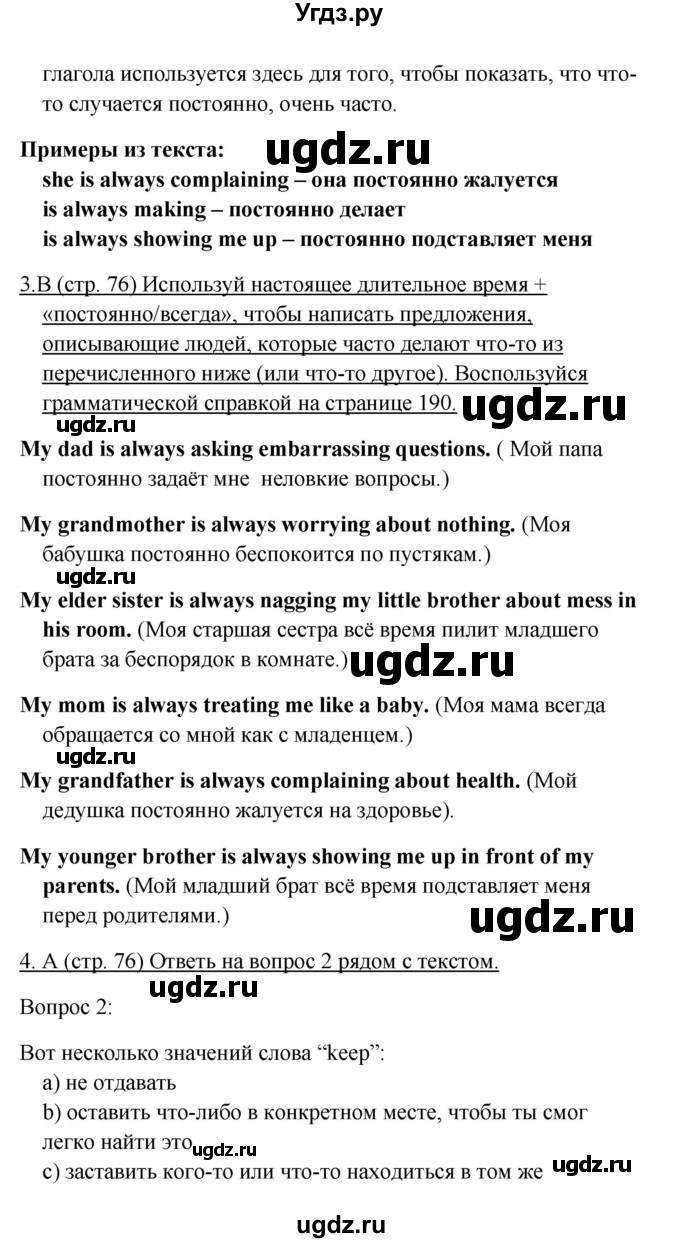 Угдз.ру

глагола используется здесь для того, чтобы показать, что что-то случается постоянно, очень часто.

Примеры из текста: ugdz.ru
she is always complaining – она постоянно жалуется
is always making – постоянно делает
is always showing me up – постоянно подставляет меня

3.B (стр. 76) Используй настоящее длительное время + «постоянно/всегда», чтобы написать предложения, описывающие людей, которые часто делают что-то из перечисленного ниже (или что-то другое). Воспользуйся грамматической справкой на странице 190. ugdz.ru

ugdz.ru
My dad is always asking embarrassing questions. ( Мой папа постоянно задаёт мне неловкие вопросы.)

My grandmother is always worrying about nothing. (Моя бабушка постоянно беспокоится по пустякам.)
ugdz.ru
My elder sister is always nagging my little brother about mess in his room. (Моя старшая сестра всё время пилит младшего брата за беспорядок в комнате.) ugdz.ru

My mom is always treating me like a baby. (Моя мама всегда обращается со мной как с младенцем.)
ugdz.ru
My grandfather is always complaining about health. (Мой дедушка постоянно жалуется на здоровье).

My younger brother is always showing me up in front of my parents. (Мой младший брат всё время подставляет меня перед родителями.)
ugdz.ru

4. A (стр. 76) Ответь на вопрос 2 рядом с текстом.
ugdz.ru
Вопрос 2:

Вот несколько значений слова “keep”:
a) не отдавать
b) оставить что-либо в конкретном месте, чтобы ты смог легко найти это ugdz.ru
c) заставить кого-то или что-то находиться в том же ugdz.ru

ugdz.ru